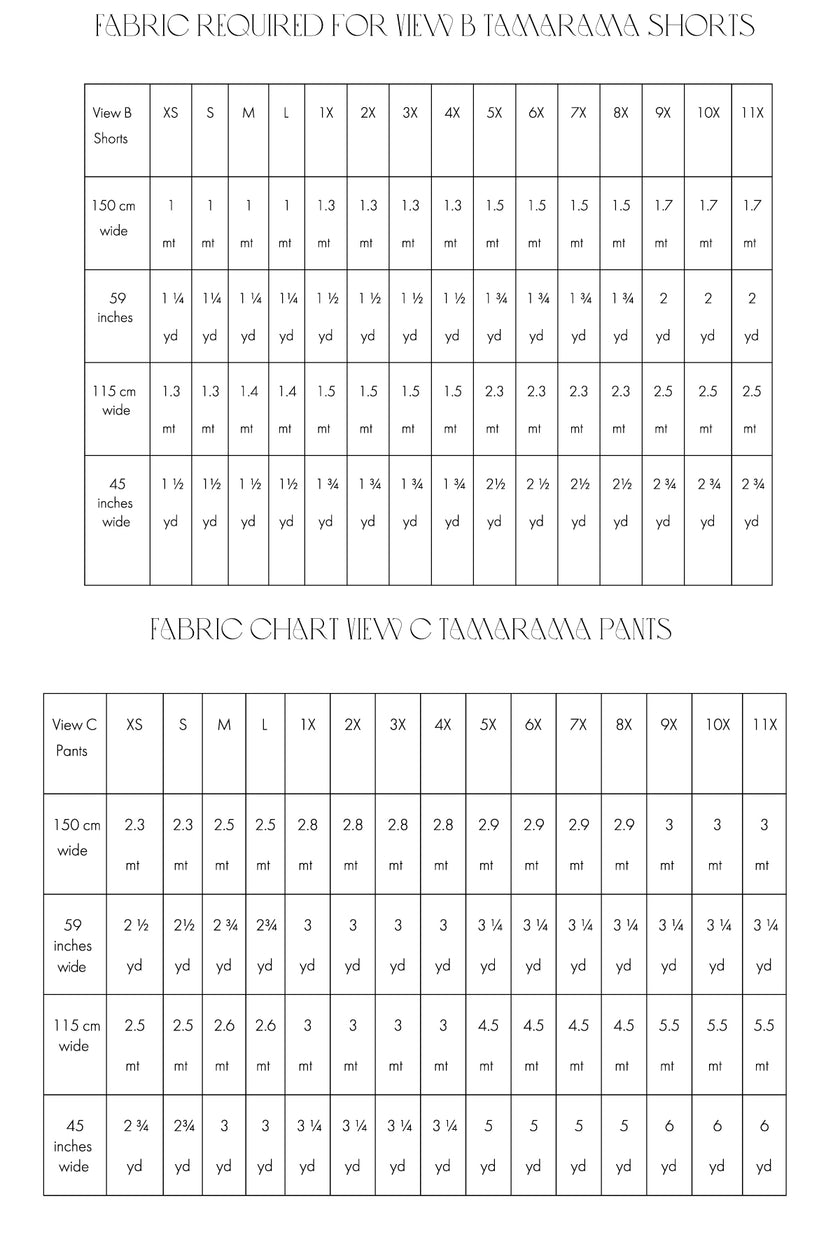 FABRIC REQUIRED FOR VIEW B TAMARAMA SHORTS

| View B Shorts | XS | S | M | L | 1X | 2X | 3X | 4X | 5X | 6X | 7X | 8X | 9X | 10X | 11X |
|---|---|---|---|---|---|---|---|---|---|---|---|---|---|---|---|
| 150 cm wide | 1 mt | 1 mt | 1 mt | 1 mt | 1.3 mt | 1.3 mt | 1.3 mt | 1.3 mt | 1.5 mt | 1.5 mt | 1.5 mt | 1.5 mt | 1.7 mt | 1.7 mt | 1.7 mt |
| 59 inches | 1 ¼ yd | 1¼ yd | 1 ¼ yd | 1¼ yd | 1 ½ yd | 1 ½ yd | 1 ½ yd | 1 ½ yd | 1 ¾ yd | 1 ¾ yd | 1 ¾ yd | 1 ¾ yd | 2 yd | 2 yd | 2 yd |
| 115 cm wide | 1.3 mt | 1.3 mt | 1.4 mt | 1.4 mt | 1.5 mt | 1.5 mt | 1.5 mt | 1.5 mt | 2.3 mt | 2.3 mt | 2.3 mt | 2.3 mt | 2.5 mt | 2.5 mt | 2.5 mt |
| 45 inches wide | 1 ½ yd | 1½ yd | 1 ½ yd | 1½ yd | 1 ¾ yd | 1 ¾ yd | 1 ¾ yd | 1 ¾ yd | 2½ yd | 2 ½ yd | 2½ yd | 2½ yd | 2 ¾ yd | 2 ¾ yd | 2 ¾ yd |

FABRIC CHART VIEW C TAMARAMA PANTS

| View C Pants | XS | S | M | L | 1X | 2X | 3X | 4X | 5X | 6X | 7X | 8X | 9X | 10X | 11X |
|---|---|---|---|---|---|---|---|---|---|---|---|---|---|---|---|
| 150 cm wide | 2.3 mt | 2.3 mt | 2.5 mt | 2.5 mt | 2.8 mt | 2.8 mt | 2.8 mt | 2.8 mt | 2.9 mt | 2.9 mt | 2.9 mt | 2.9 mt | 3 mt | 3 mt | 3 mt |
| 59 inches wide | 2 ½ yd | 2½ yd | 2 ¾ yd | 2¾ yd | 3 yd | 3 yd | 3 yd | 3 yd | 3 ¼ yd | 3 ¼ yd | 3 ¼ yd | 3 ¼ yd | 3 ¼ yd | 3 ¼ yd | 3 ¼ yd |
| 115 cm wide | 2.5 mt | 2.5 mt | 2.6 mt | 2.6 mt | 3 mt | 3 mt | 3 mt | 3 mt | 4.5 mt | 4.5 mt | 4.5 mt | 4.5 mt | 5.5 mt | 5.5 mt | 5.5 mt |
| 45 inches wide | 2 ¾ yd | 2¾ yd | 3 yd | 3 yd | 3 ¼ yd | 3 ¼ yd | 3 ¼ yd | 3 ¼ yd | 5 yd | 5 yd | 5 yd | 5 yd | 6 yd | 6 yd | 6 yd |